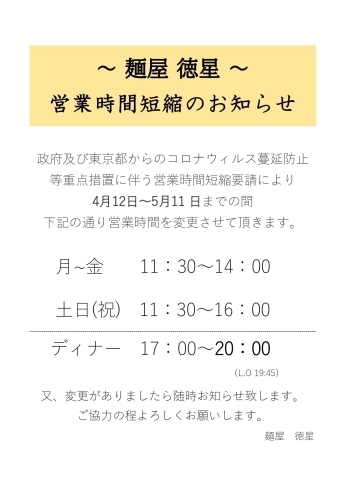 ～ 麺屋 徳星 ～
営業時間短縮のお知らせ

政府及び東京都からのコロナウィルス蔓延防止等重点措置に伴う営業時間短縮要請により
4月12日～5月11 日までの間
下記の通り営業時間を変更させて頂きます。

月~金　11：30～14：00

土日(祝)　11：30～16：00

ディナー　17：00～20：00
(L.O 19:45)

又、変更がありましたら随時お知らせ致します。
ご協力の程よろしくお願いします。

麺屋　徳星